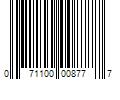 0 71100 00877 7